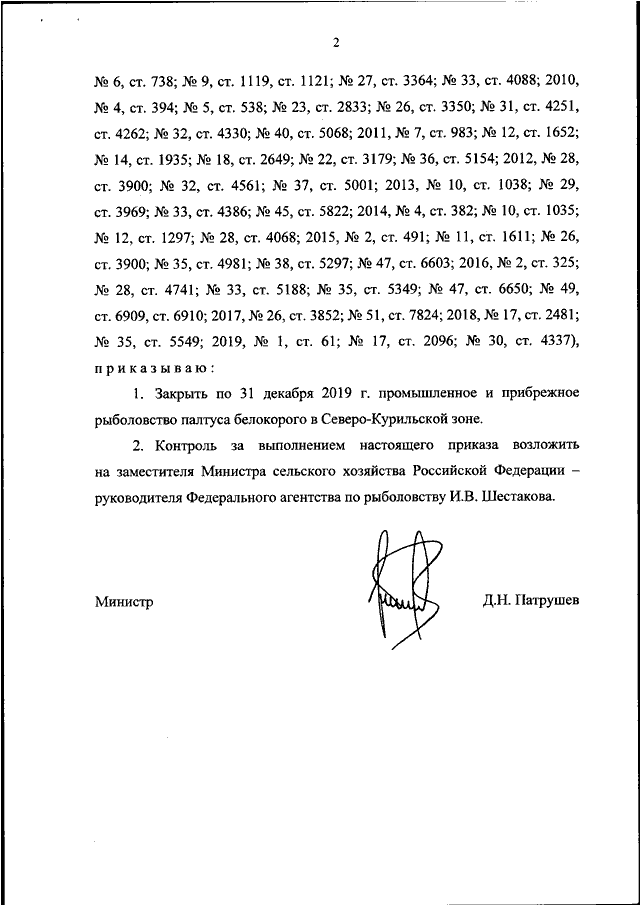 2

№ 6, ст. 738; № 9, ст. 1119, ст. 1121; № 27, ст. 3364; № 33, ст. 4088; 2010, № 4, ст. 394; № 5, ст. 538; № 23, ст. 2833; № 26, ст. 3350; № 31, ст. 4251, ст. 4262; № 32, ст. 4330; № 40, ст. 5068; 2011, № 7, ст. 983; № 12, ст. 1652; № 14, ст. 1935; № 18, ст. 2649; № 22, ст. 3179; № 36, ст. 5154; 2012, № 28, ст. 3900; № 32, ст. 4561; № 37, ст. 5001; 2013, № 10, ст. 1038; № 29, ст. 3969; № 33, ст. 4386; № 45, ст. 5822; 2014, № 4, ст. 382; № 10, ст. 1035; № 12, ст. 1297; № 28, ст. 4068; 2015, № 2, ст. 491; № 11, ст. 1611; № 26, ст. 3900; № 35, ст. 4981; № 38, ст. 5297; № 47, ст. 6603; 2016, № 2, ст. 325; № 28, ст. 4741; № 33, ст. 5188; № 35, ст. 5349; № 47, ст. 6650; № 49, ст. 6909, ст. 6910; 2017, № 26, ст. 3852; № 51, ст. 7824; 2018, № 17, ст. 2481; № 35, ст. 5549; 2019, № 1, ст. 61; № 17, ст. 2096; № 30, ст. 4337), приказываю:

1. Закрыть по 31 декабря 2019 г. промышленное и прибрежное рыболовство палтуса белокорого в Северо-Курильской зоне.

2. Контроль за выполнением настоящего приказа возложить на заместителя Министра сельского хозяйства Российской Федерации – руководителя Федерального агентства по рыболовству И.В. Шестакова.

Министр Д.Н. Патрушев